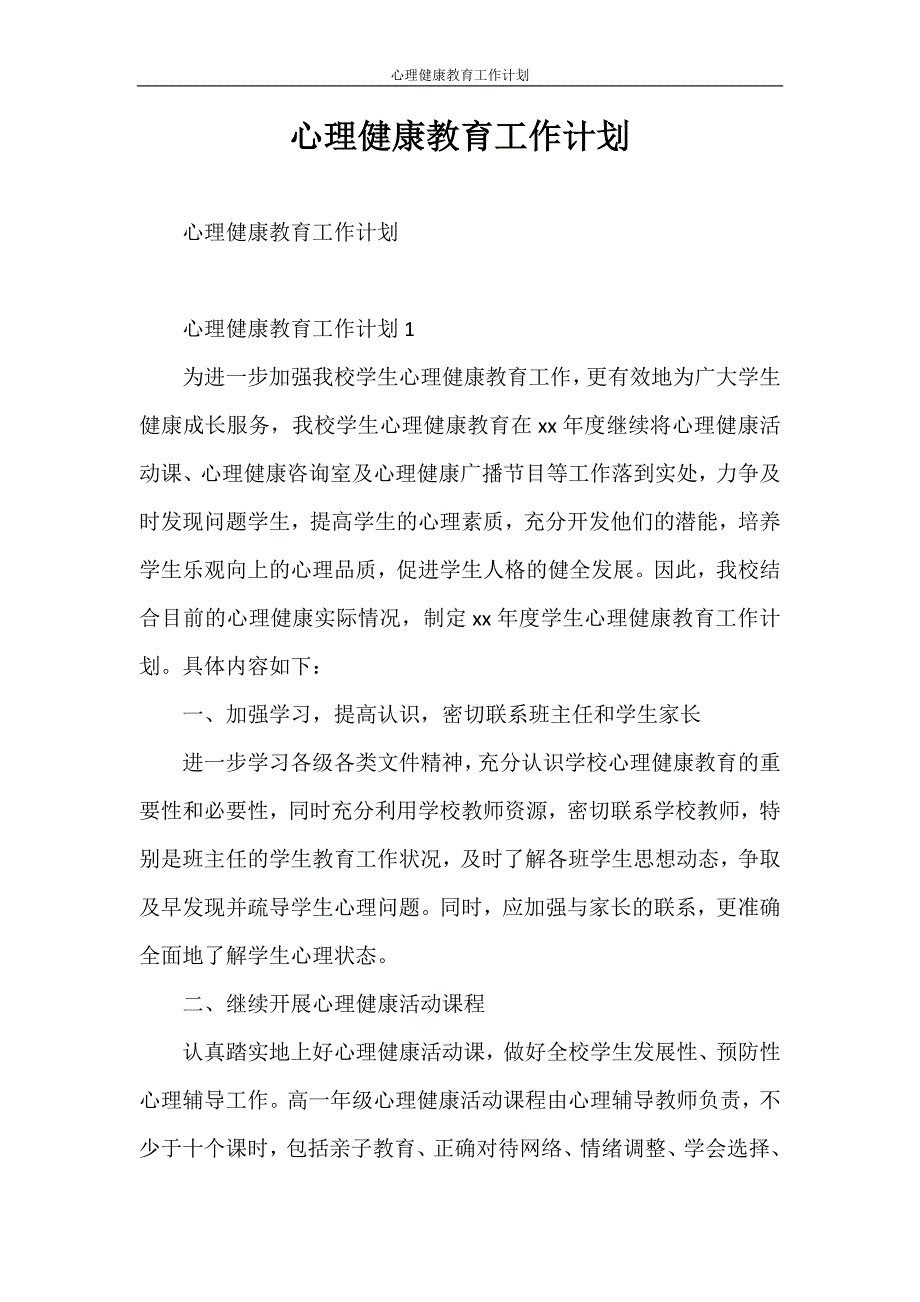 心理健康教育工作计划

心理健康教育工作计划

心理健康教育工作计划

心理健康教育工作计划 1

为进一步加强我校学生心理健康教育工作，更有效地为广大学生健康成长服务，我校学生心理健康教育在 xx 年度继续将心理健康活动课、心理健康咨询室及心理健康广播节目等工作落到实处，力争及时发现问题学生，提高学生的心理素质，充分开发他们的潜能，培养学生乐观向上的心理品质，促进学生人格的健全发展。因此，我校结合目前的心理健康实际情况，制定 xx 年度学生心理健康教育工作计划。具体内容如下：

一、加强学习，提高认识，密切联系班主任和学生家长

进一步学习各级各类文件精神，充分认识学校心理健康教育的重要性和必要性，同时充分利用学校教师资源，密切联系学校教师，特别是班主任的学生教育工作状况，及时了解各班学生思想动态，争取及早发现并疏导学生心理问题。同时，应加强与家长的联系，更准确全面地了解学生心理状态。

二、继续开展心理健康活动课程

认真踏实地上好心理健康活动课，做好全校学生发展性、预防性心理辅导工作。高一年级心理健康活动课程由心理辅导教师负责，不少于十个课时，包括亲子教育、正确对待网络、情绪调整、学会选择、